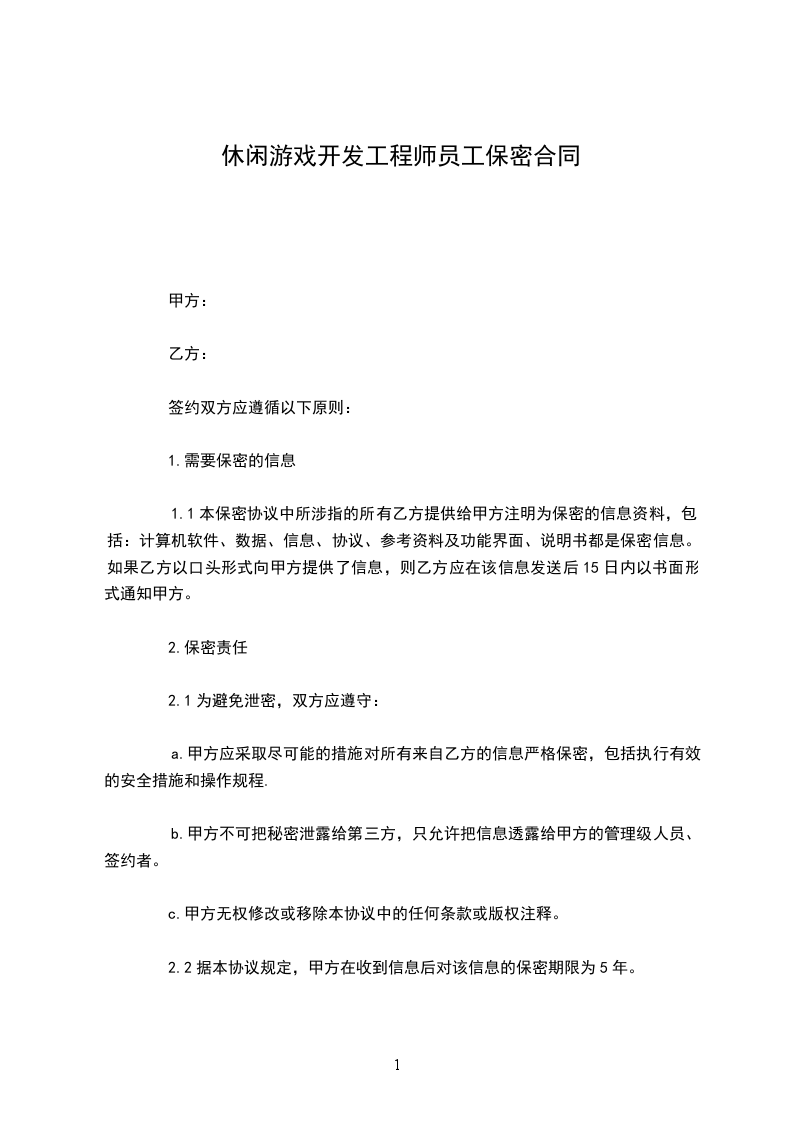 休闲游戏开发工程师员工保密合同

甲方：

乙方：

签约双方应遵循以下原则：

1.需要保密的信息

1.1本保密协议中所涉指的所有乙方提供给甲方注明为保密的信息资料，包括：计算机软件、数据、信息、协议、参考资料及功能界面、说明书都是保密信息。如果乙方以口头形式向甲方提供了信息，则乙方应在该信息发送后15日内以书面形式通知甲方。

2.保密责任

2.1为避免泄密，双方应遵守：

a.甲方应采取尽可能的措施对所有来自乙方的信息严格保密，包括执行有效的安全措施和操作规程.

b.甲方不可把秘密泄露给第三方，只允许把信息透露给甲方的管理级人员、签约者。

c.甲方无权修改或移除本协议中的任何条款或版权注释。

2.2据本协议规定，甲方在收到信息后对该信息的保密期限为5年。

1